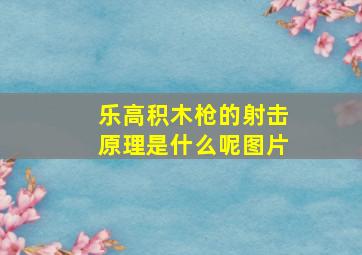 乐高积木枪的射击原理是什么呢图片